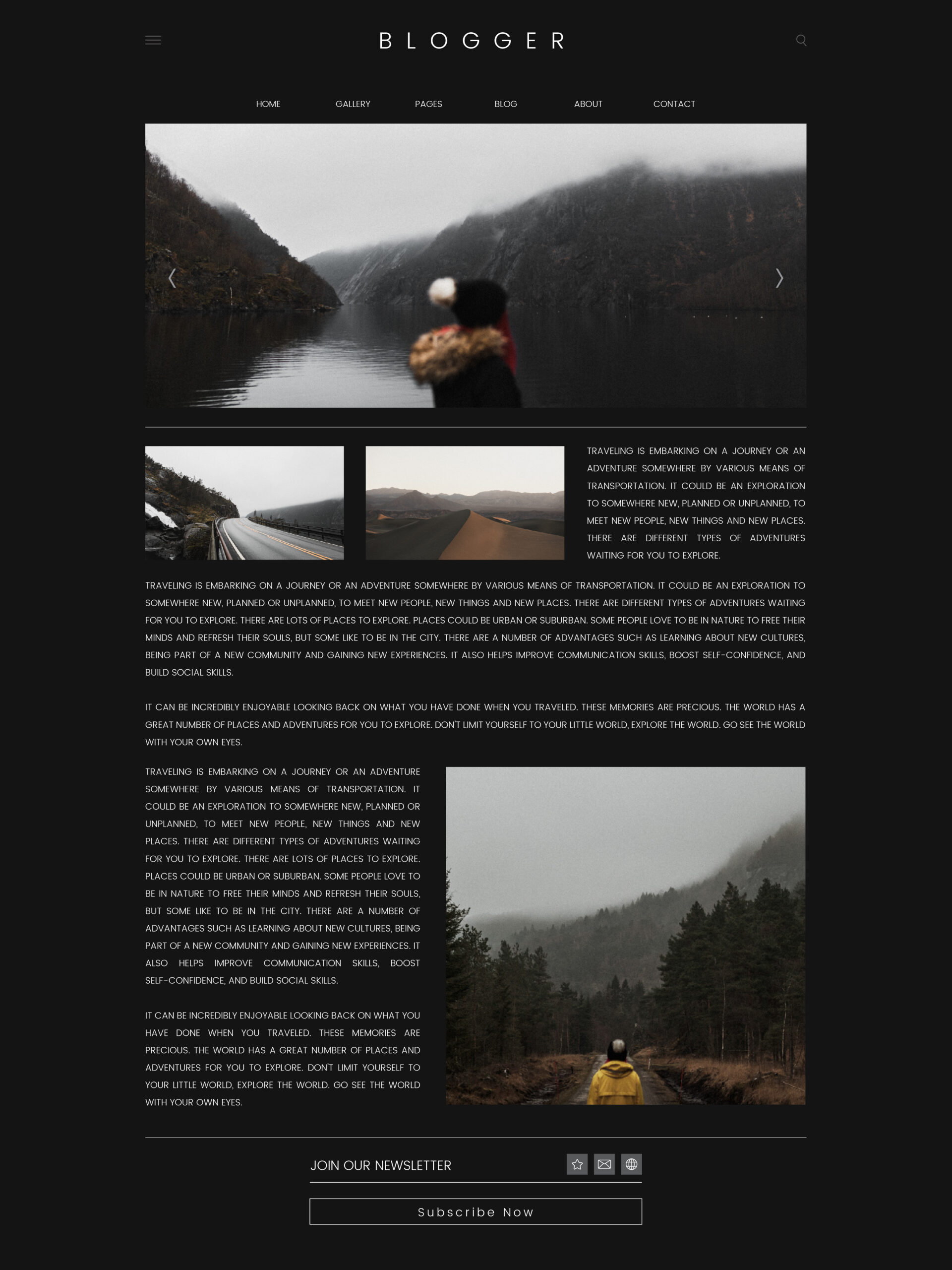 BLOGGER

HOME
GALLERY
PAGES
BLOG
ABOUT
CONTACT

TRAVELING IS EMBARKING ON A JOURNEY OR AN ADVENTURE SOMEWHERE BY VARIOUS MEANS OF TRANSPORTATION. IT COULD BE AN EXPLORATION TO SOMEWHERE NEW, PLANNED OR UNPLANNED, TO MEET NEW PEOPLE, NEW THINGS AND NEW PLACES. THERE ARE DIFFERENT TYPES OF ADVENTURES WAITING FOR YOU TO EXPLORE.

TRAVELING IS EMBARKING ON A JOURNEY OR AN ADVENTURE SOMEWHERE BY VARIOUS MEANS OF TRANSPORTATION. IT COULD BE AN EXPLORATION TO SOMEWHERE NEW, PLANNED OR UNPLANNED, TO MEET NEW PEOPLE, NEW THINGS AND NEW PLACES. THERE ARE DIFFERENT TYPES OF ADVENTURES WAITING FOR YOU TO EXPLORE. THERE ARE LOTS OF PLACES TO EXPLORE. PLACES COULD BE URBAN OR SUBURBAN. SOME PEOPLE LOVE TO BE IN NATURE TO FREE THEIR MINDS AND REFRESH THEIR SOULS, BUT SOME LIKE TO BE IN THE CITY. THERE ARE A NUMBER OF ADVANTAGES SUCH AS LEARNING ABOUT NEW CULTURES, BEING PART OF A NEW COMMUNITY AND GAINING NEW EXPERIENCES. IT ALSO HELPS IMPROVE COMMUNICATION SKILLS, BOOST SELF-CONFIDENCE, AND BUILD SOCIAL SKILLS.

IT CAN BE INCREDIBLY ENJOYABLE LOOKING BACK ON WHAT YOU HAVE DONE WHEN YOU TRAVELED. THESE MEMORIES ARE PRECIOUS. THE WORLD HAS A GREAT NUMBER OF PLACES AND ADVENTURES FOR YOU TO EXPLORE. DON'T LIMIT YOURSELF TO YOUR LITTLE WORLD, EXPLORE THE WORLD. GO SEE THE WORLD WITH YOUR OWN EYES.

TRAVELING IS EMBARKING ON A JOURNEY OR AN ADVENTURE SOMEWHERE BY VARIOUS MEANS OF TRANSPORTATION. IT COULD BE AN EXPLORATION TO SOMEWHERE NEW, PLANNED OR UNPLANNED, TO MEET NEW PEOPLE, NEW THINGS AND NEW PLACES. THERE ARE DIFFERENT TYPES OF ADVENTURES WAITING FOR YOU TO EXPLORE. THERE ARE LOTS OF PLACES TO EXPLORE. PLACES COULD BE URBAN OR SUBURBAN. SOME PEOPLE LOVE TO BE IN NATURE TO FREE THEIR MINDS AND REFRESH THEIR SOULS, BUT SOME LIKE TO BE IN THE CITY. THERE ARE A NUMBER OF ADVANTAGES SUCH AS LEARNING ABOUT NEW CULTURES, BEING PART OF A NEW COMMUNITY AND GAINING NEW EXPERIENCES. IT ALSO HELPS IMPROVE COMMUNICATION SKILLS, BOOST SELF-CONFIDENCE, AND BUILD SOCIAL SKILLS.

IT CAN BE INCREDIBLY ENJOYABLE LOOKING BACK ON WHAT YOU HAVE DONE WHEN YOU TRAVELED. THESE MEMORIES ARE PRECIOUS. THE WORLD HAS A GREAT NUMBER OF PLACES AND ADVENTURES FOR YOU TO EXPLORE. DON'T LIMIT YOURSELF TO YOUR LITTLE WORLD, EXPLORE THE WORLD. GO SEE THE WORLD WITH YOUR OWN EYES.

JOIN OUR NEWSLETTER

Subscribe Now